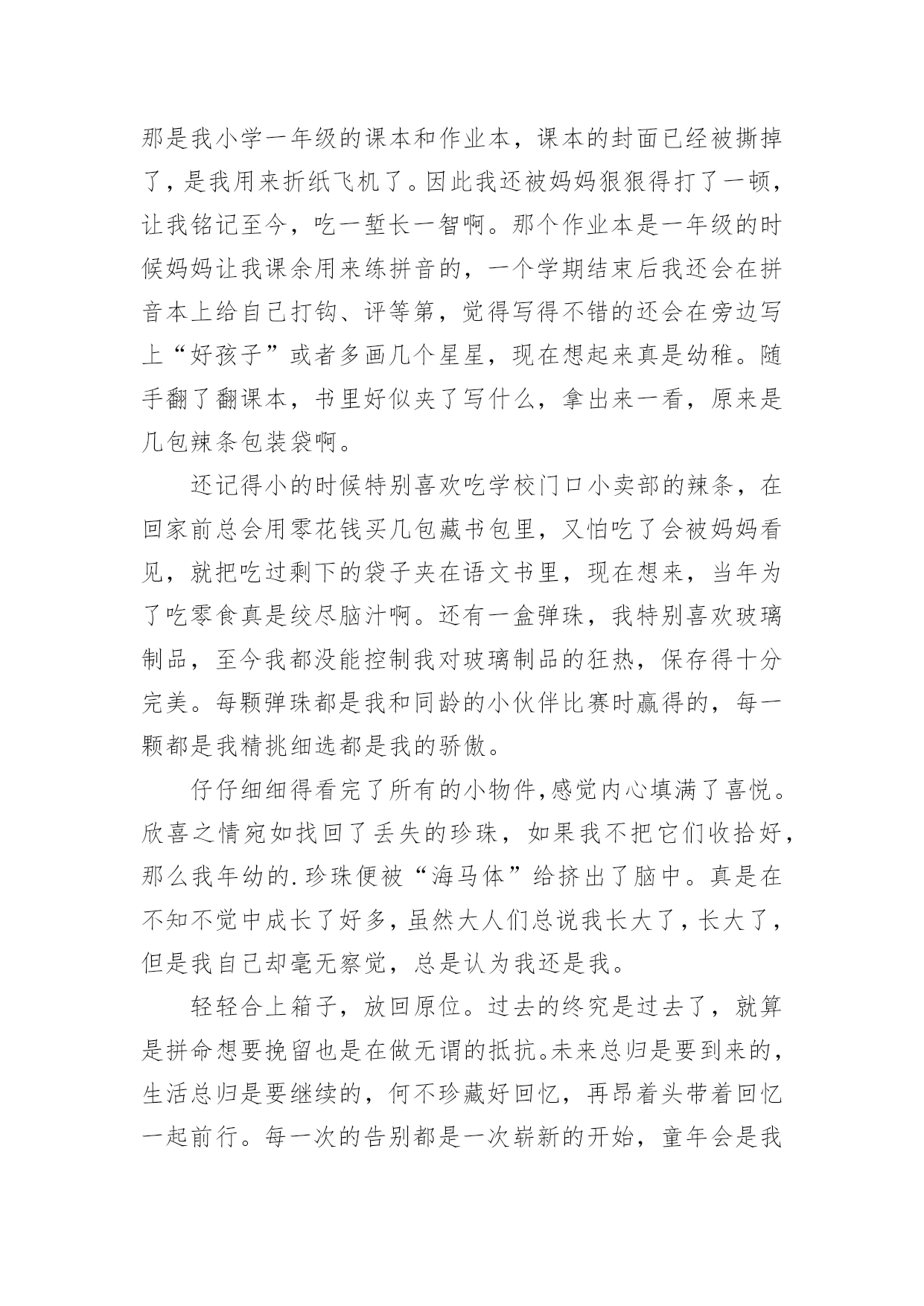 那是我小学一年级的课本和作业本，课本的封面已经被撕掉了，是我用来折纸飞机了。因此我还被妈妈狠狠得打了一顿，让我铭记至今，吃一堑长一智啊。那个作业本是一年级的时候妈妈让我课余用来练拼音的，一个学期结束后我还会在拼音本上给自己打钩、评等第，觉得写得不错的还会在旁边写上“好孩子”或者多画几个星星，现在想起来真是幼稚。随手翻了翻课本，书里好似夹了写什么，拿出来一看，原来是几包辣条包装袋啊。

还记得小的时候特别喜欢吃学校门口小卖部的辣条，在回家前总会用零花钱买几包藏书包里，又怕吃了会被妈妈看见，就把吃过剩下的袋子夹在语文书里，现在想来，当年为了吃零食真是绞尽脑汁啊。还有一盒弹珠，我特别喜欢玻璃制品，至今我都没能控制我对玻璃制品的狂热，保存得十分完美。每颗弹珠都是我和同龄的小伙伴比赛时赢得的，每一颗都是我精挑细选都是我的骄傲。

仔仔细细得看完了所有的小物件，感觉内心填满了喜悦。欣喜之情宛如找回了丢失的珍珠，如果我不把它们收拾好，那么我年幼的.珍珠便被“海马体”给挤出了脑中。真是在不知不觉中成长了好多，虽然大人们总说我长大了，长大了，但是我自己却毫无察觉，总是认为我还是我。

轻轻合上箱子，放回原位。过去的终究是过去了，就算是拼命想要挽留也是在做无谓的抵抗。未来总归是要到来的，生活总归是要继续的，何不珍藏好回忆，再昂着头带着回忆一起前行。每一次的告别都是一次崭新的开始，童年会是我